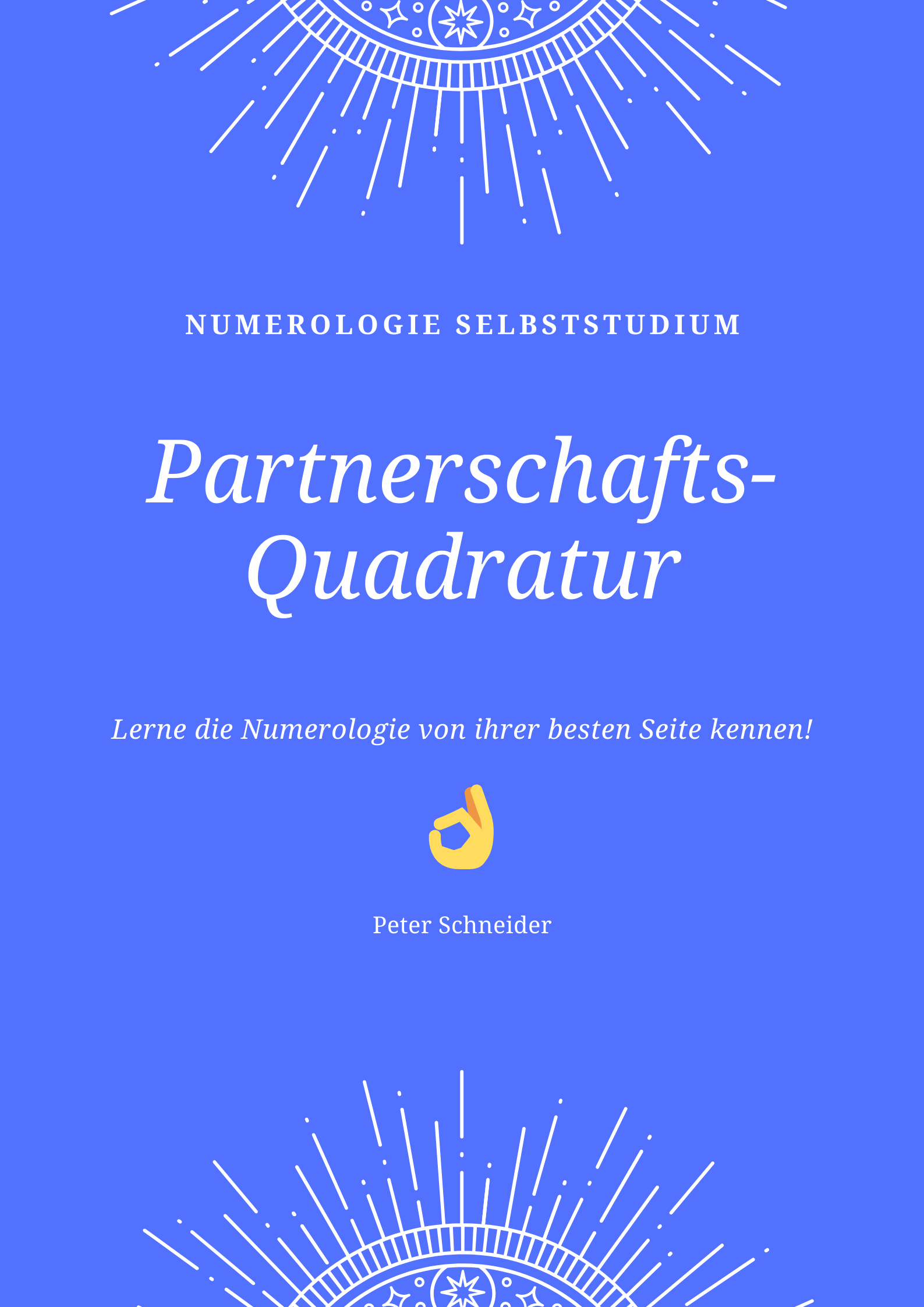 NUMEROLOGIE SELBSTSTUDIUM

Partnerschafts-Quadratur

Lerne die Numerologie von ihrer besten Seite kennen!

👌

Peter Schneider